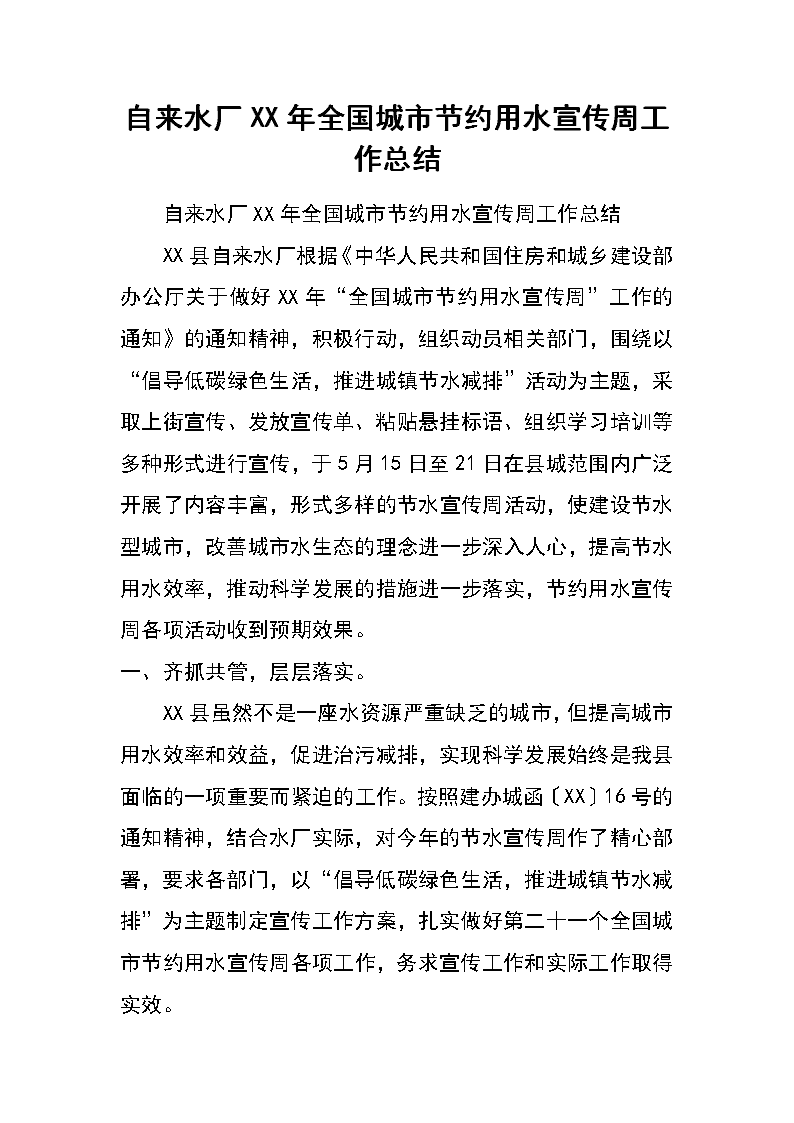 自来水厂XX年全国城市节约用水宣传周工作总结

自来水厂XX年全国城市节约用水宣传周工作总结

XX县自来水厂根据《中华人民共和国住房和城乡建设部办公厅关于做好XX年“全国城市节约用水宣传周”工作的通知》的通知精神，积极行动，组织动员相关部门，围绕以“倡导低碳绿色生活，推进城镇节水减排”活动为主题，采取上街宣传、发放宣传单、粘贴悬挂标语、组织学习培训等多种形式进行宣传，于5月15日至21日在县城范围内广泛开展了内容丰富，形式多样的节水宣传周活动，使建设节水型城市，改善城市水生态的理念进一步深入人心，提高节水用水效率，推动科学发展的措施进一步落实，节约用水宣传周各项活动收到预期效果。

一、齐抓共管，层层落实。

XX县虽然不是一座水资源严重缺乏的城市，但提高城市用水效率和效益，促进治污减排，实现科学发展始终是我县面临的一项重要而紧迫的工作。按照建办城函〔XX〕16号的通知精神，结合水厂实际，对今年的节水宣传周作了精心部署，要求各部门，以“倡导低碳绿色生活，推进城镇节水减排”为主题制定宣传工作方案，扎实做好第二十一个全国城市节约用水宣传周各项工作，务求宣传工作和实际工作取得实效。